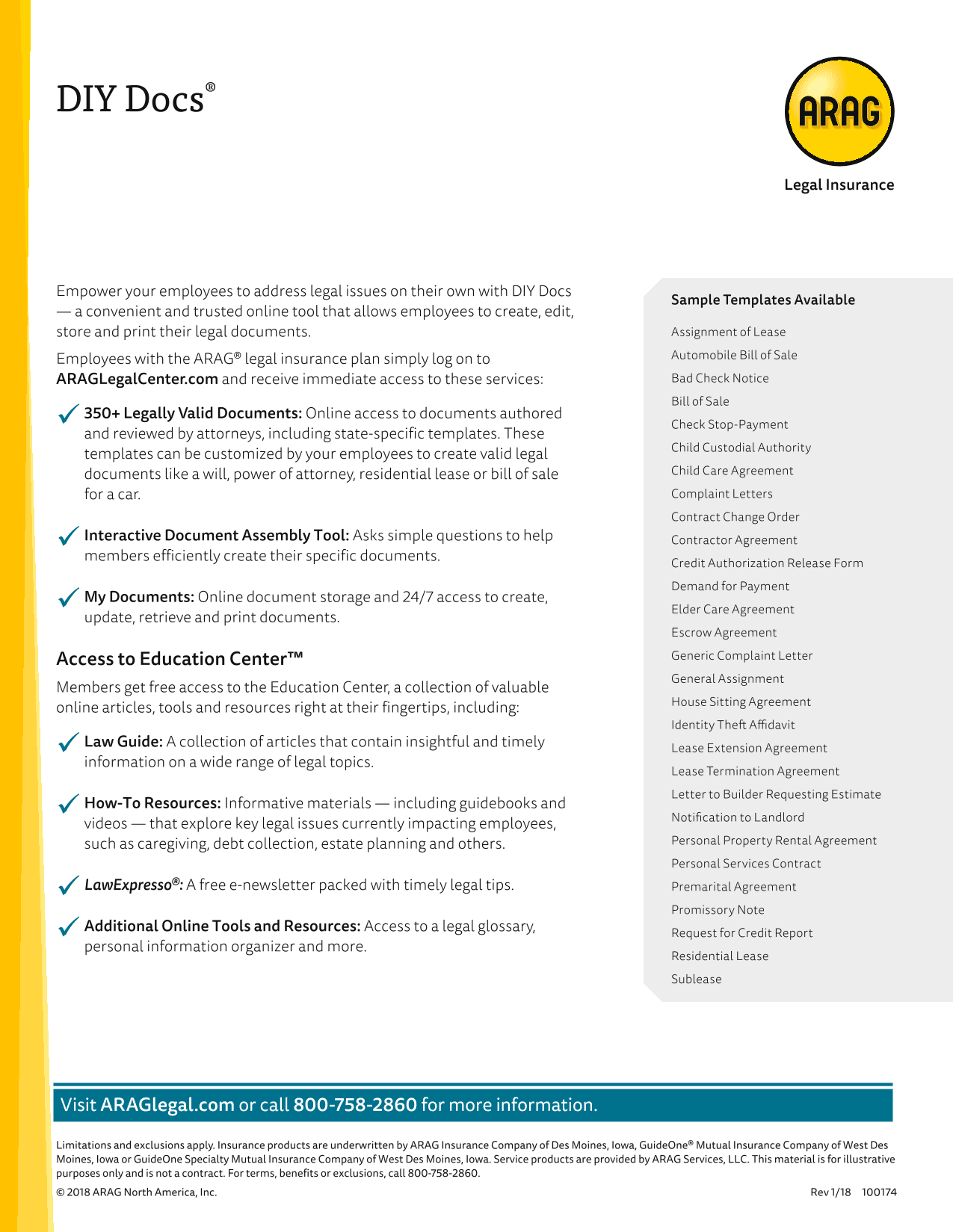 DIY Docs®

ARAG
Legal Insurance

Empower your employees to address legal issues on their own with DIY Docs — a convenient and trusted online tool that allows employees to create, edit, store and print their legal documents.

Employees with the ARAG® legal insurance plan simply log on to ARAGLegalCenter.com and receive immediate access to these services:

350+ Legally Valid Documents: Online access to documents authored and reviewed by attorneys, including state-specific templates. These templates can be customized by your employees to create valid legal documents like a will, power of attorney, residential lease or bill of sale for a car.

Interactive Document Assembly Tool: Asks simple questions to help members efficiently create their specific documents.

My Documents: Online document storage and 24/7 access to create, update, retrieve and print documents.

Access to Education Center™

Members get free access to the Education Center, a collection of valuable online articles, tools and resources right at their fingertips, including:

Law Guide: A collection of articles that contain insightful and timely information on a wide range of legal topics.

How-To Resources: Informative materials — including guidebooks and videos — that explore key legal issues currently impacting employees, such as caregiving, debt collection, estate planning and others.

LawExpresso®: A free e-newsletter packed with timely legal tips.

Additional Online Tools and Resources: Access to a legal glossary, personal information organizer and more.

Sample Templates Available

Assignment of Lease
Automobile Bill of Sale
Bad Check Notice
Bill of Sale
Check Stop-Payment
Child Custodial Authority
Child Care Agreement
Complaint Letters
Contract Change Order
Contractor Agreement
Credit Authorization Release Form
Demand for Payment
Elder Care Agreement
Escrow Agreement
Generic Complaint Letter
General Assignment
House Sitting Agreement
Identity Theft Affidavit
Lease Extension Agreement
Lease Termination Agreement
Letter to Builder Requesting Estimate
Notification to Landlord
Personal Property Rental Agreement
Personal Services Contract
Premarital Agreement
Promissory Note
Request for Credit Report
Residential Lease
Sublease

Visit ARAGlegal.com or call 800-758-2860 for more information.

Limitations and exclusions apply. Insurance products are underwritten by ARAG Insurance Company of Des Moines, Iowa, GuideOne® Mutual Insurance Company of West Des Moines, Iowa or GuideOne Specialty Mutual Insurance Company of West Des Moines, Iowa. Service products are provided by ARAG Services, LLC. This material is for illustrative purposes only and is not a contract. For terms, benefits or exclusions, call 800-758-2860.

© 2018 ARAG North America, Inc.

Rev 1/18 100174